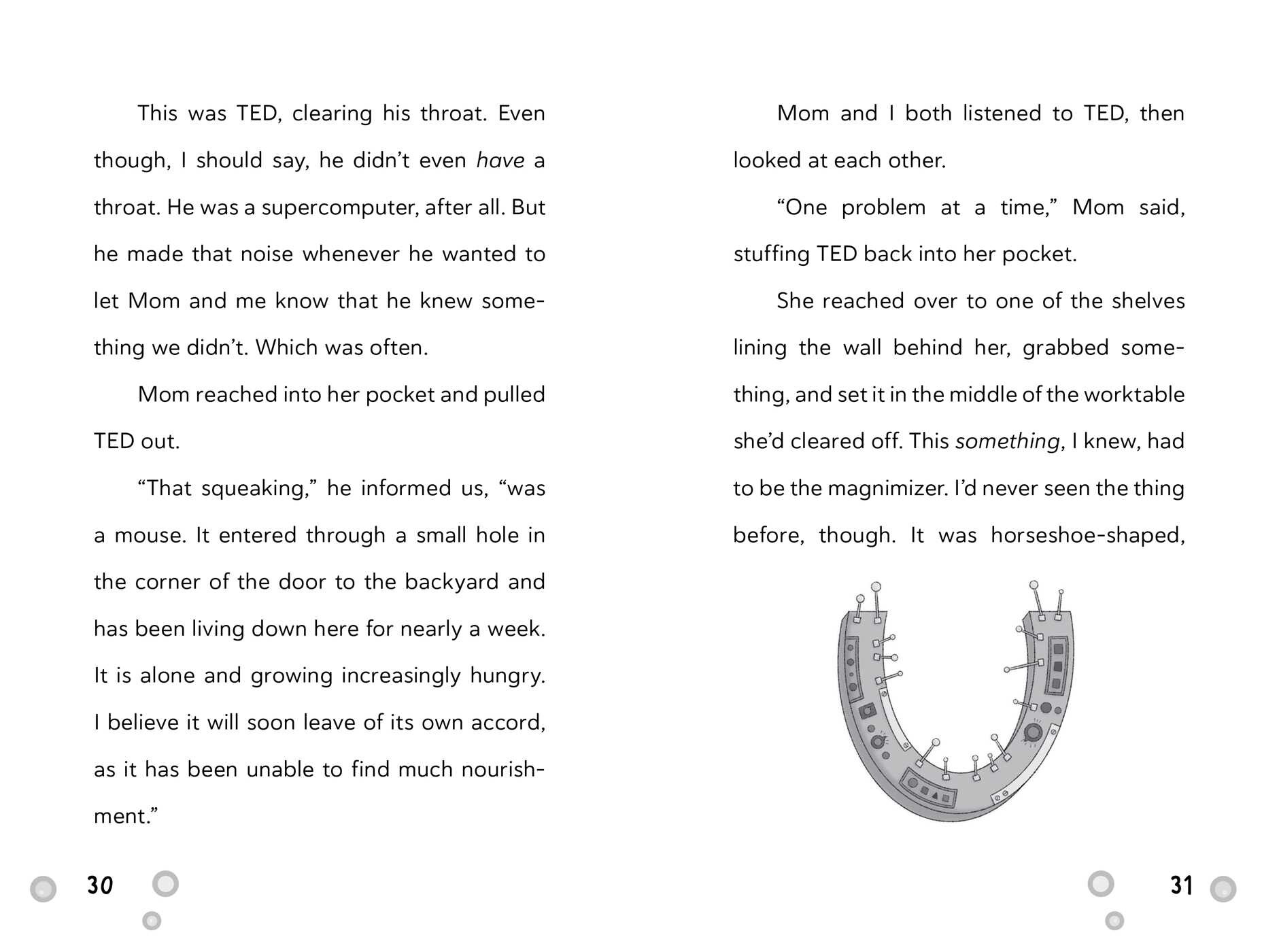 This was TED, clearing his throat. Even though, I should say, he didn't even have a throat. He was a supercomputer, after all. But he made that noise whenever he wanted to let Mom and me know that he knew something we didn't. Which was often.

Mom reached into her pocket and pulled TED out.

"That squeaking," he informed us, "was a mouse. It entered through a small hole in the corner of the door to the backyard and has been living down here for nearly a week. It is alone and growing increasingly hungry. I believe it will soon leave of its own accord, as it has been unable to find much nourishment."

30

Mom and I both listened to TED, then looked at each other.

"One problem at a time," Mom said, stuffing TED back into her pocket.

She reached over to one of the shelves lining the wall behind her, grabbed something, and set it in the middle of the worktable she'd cleared off. This something, I knew, had to be the magnimizer. I'd never seen the thing before, though. It was horseshoe-shaped,

31